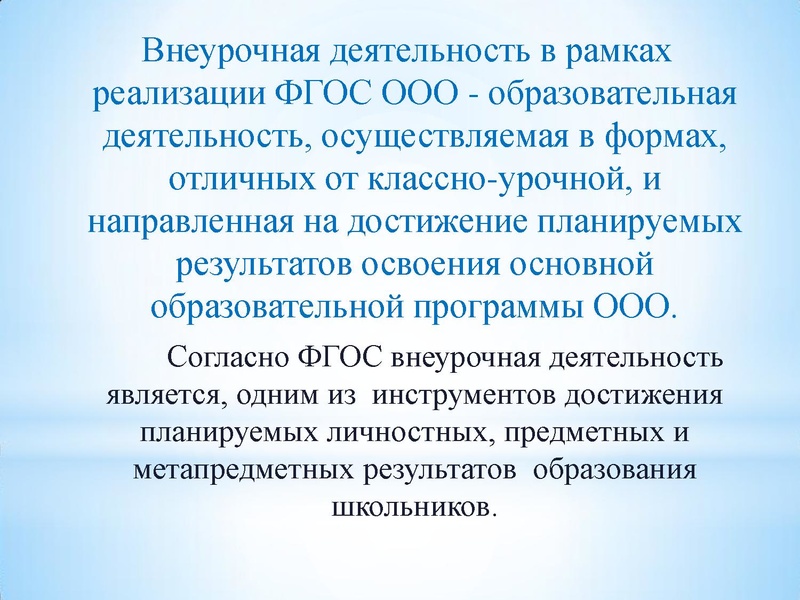 Внеурочная деятельность в рамках реализации ФГОС ООО - образовательная деятельность, осуществляемая в формах, отличных от классно-урочной, и направленная на достижение планируемых результатов освоения основной образовательной программы ООО.

Согласно ФГОС внеурочная деятельность является, одним из инструментов достижения планируемых личностных, предметных и метапредметных результатов образования школьников.